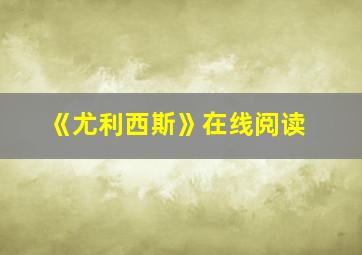 《尤利西斯》在线阅读